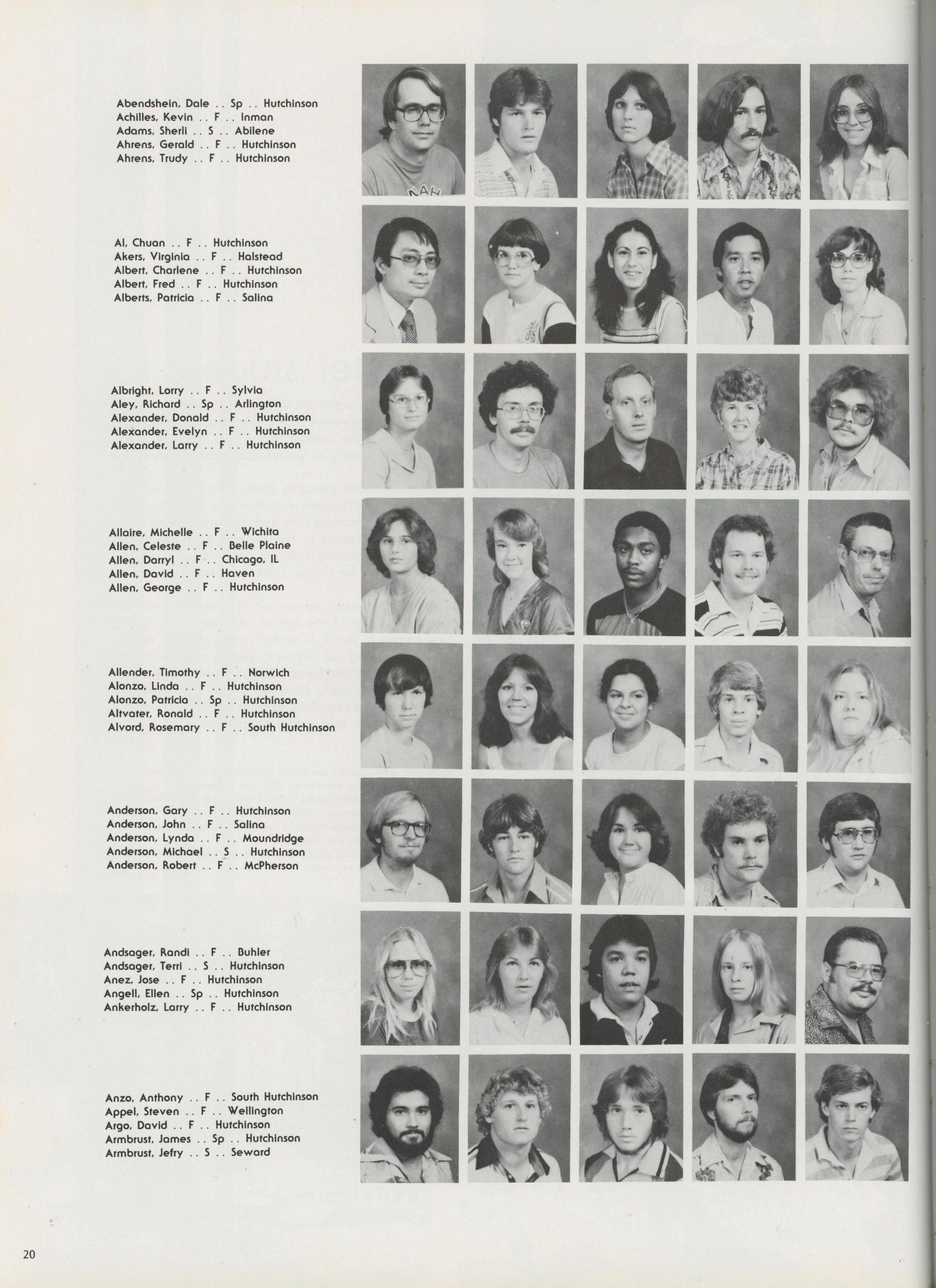 Abendshein, Dale .. Sp .. Hutchinson
Achilles, Kevin .. F .. Inman
Adams, Sherli .. S .. Abilene
Ahrens, Gerald .. F .. Hutchinson
Ahrens, Trudy .. F .. Hutchinson

Al, Chuan .. F .. Hutchinson
Akers, Virginia .. F .. Halstead
Albert, Charlene .. F .. Hutchinson
Albert, Fred .. F .. Hutchinson
Alberts, Patricia .. F .. Salina

Albright, Lorry .. F .. Sylvia
Aley, Richard .. Sp .. Arlington
Alexander, Donald .. F .. Hutchinson
Alexander, Evelyn .. F .. Hutchinson
Alexander, Larry .. F .. Hutchinson

Allaire, Michelle .. F .. Wichita
Allen, Celeste .. F .. Belle Plaine
Allen, Darryl .. F .. Chicago, IL
Allen, David .. F .. Haven
Allen, George .. F .. Hutchinson

Allender, Timothy .. F .. Norwich
Alonzo, Linda .. F .. Hutchinson
Alonzo, Patricia .. Sp .. Hutchinson
Altvater, Ronald .. F .. Hutchinson
Alvord, Rosemary .. F .. South Hutchinson

Anderson, Gary .. F .. Hutchinson
Anderson, John .. F .. Salina
Anderson, Lynda .. F .. Moundridge
Anderson, Michael .. S .. Hutchinson
Anderson, Robert .. F .. McPherson

Andsager, Randi .. F .. Buhler
Andsager, Terri .. S .. Hutchinson
Anez, Jose .. F .. Hutchinson
Angell, Ellen .. Sp .. Hutchinson
Ankerholz, Larry .. F .. Hutchinson

Anzo, Anthony .. F .. South Hutchinson
Appel, Steven .. F .. Wellington
Argo, David .. F .. Hutchinson
Armbrust, James .. Sp .. Hutchinson
Armbrust, Jefry .. S .. Seward

20